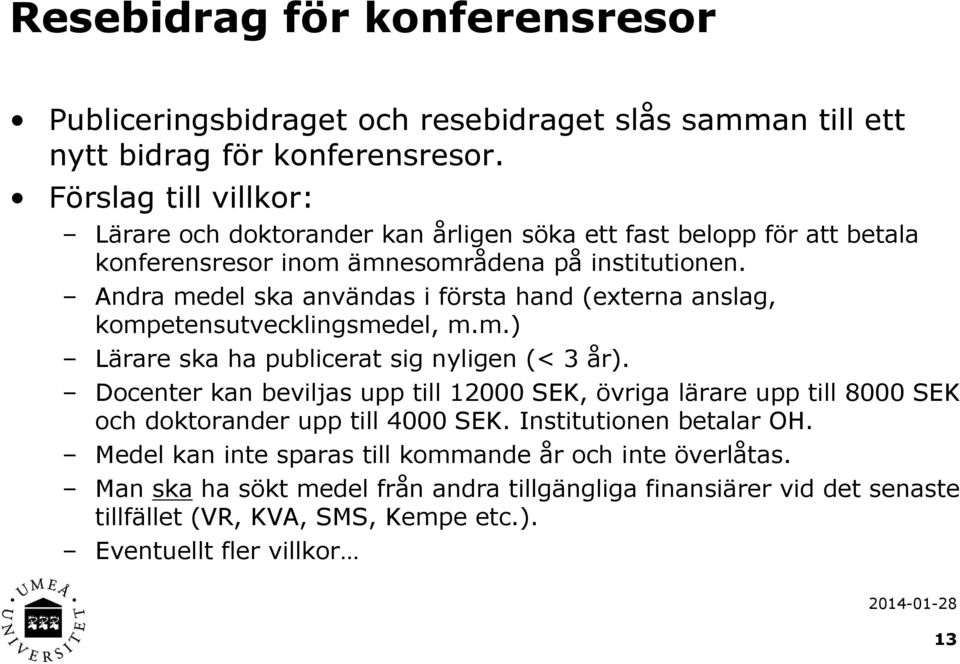 Resebidrag för konferensresor

• Publiceringsbidraget och resebidraget slås samman till ett nytt bidrag för konferensresor.
• Förslag till villkor:
– Lärare och doktorander kan årligen söka ett fast belopp för att betala konferensresor inom ämnesområdena på institutionen.
– Andra medel ska användas i första hand (externa anslag, kompetensutvecklingsmedel, m.m.)
– Lärare ska ha publicerat sig nyligen (< 3 år).
– Docenter kan beviljas upp till 12000 SEK, övriga lärare upp till 8000 SEK och doktorander upp till 4000 SEK. Institutionen betalar OH.
– Medel kan inte sparas till kommande år och inte överlåtas.
– Man ska ha sökt medel från andra tillgängliga finansiärer vid det senaste tillfället (VR, KVA, SMS, Kempe etc.).
– Eventuellt fler villkor…

UMEÅ UNIVERSITET

2014-01-28

13